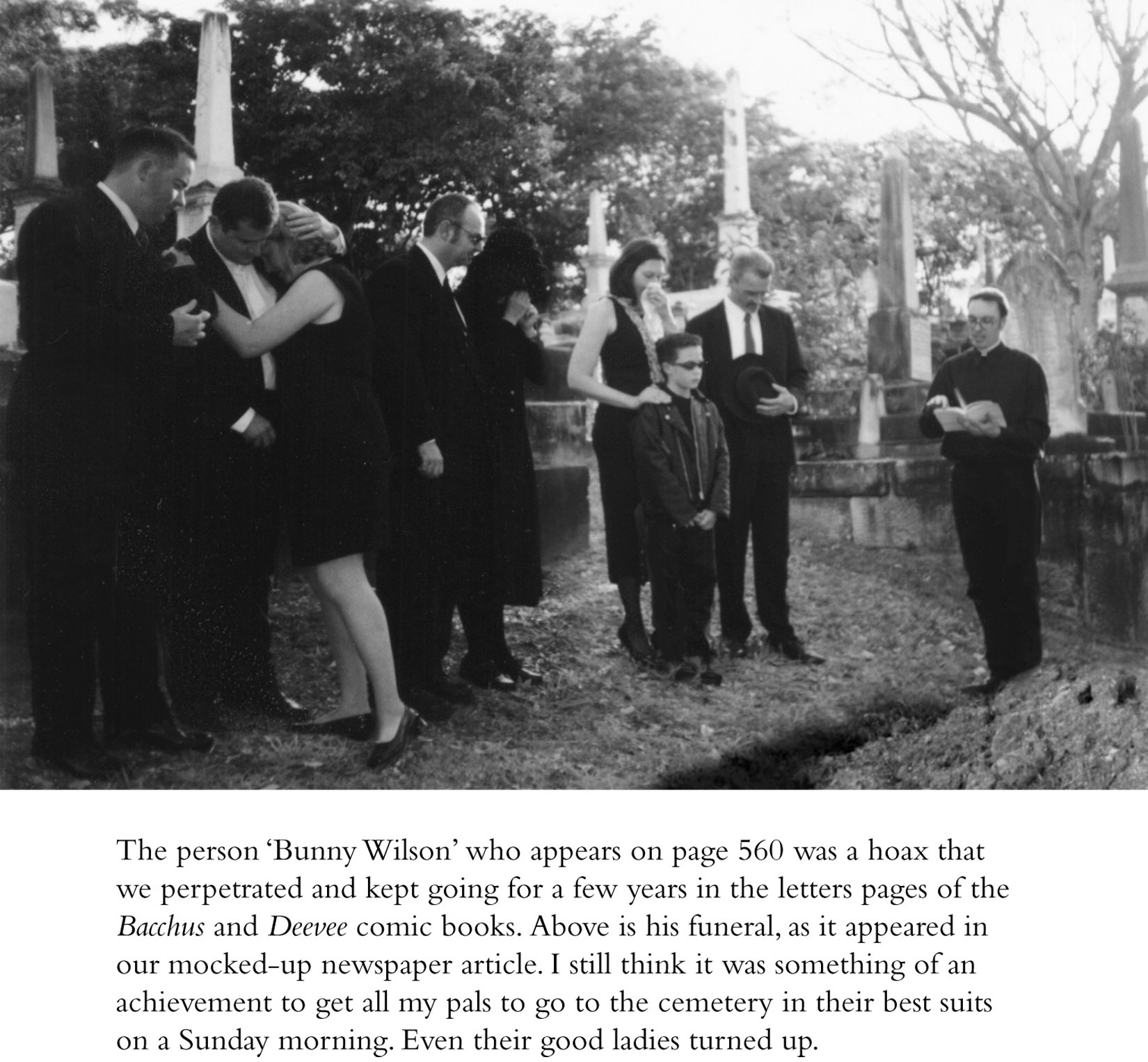 The person 'Bunny Wilson' who appears on page 560 was a hoax that we perpetrated and kept going for a few years in the letters pages of the Bacchus and Deevee comic books. Above is his funeral, as it appeared in our mocked-up newspaper article. I still think it was something of an achievement to get all my pals to go to the cemetery in their best suits on a Sunday morning. Even their good ladies turned up.